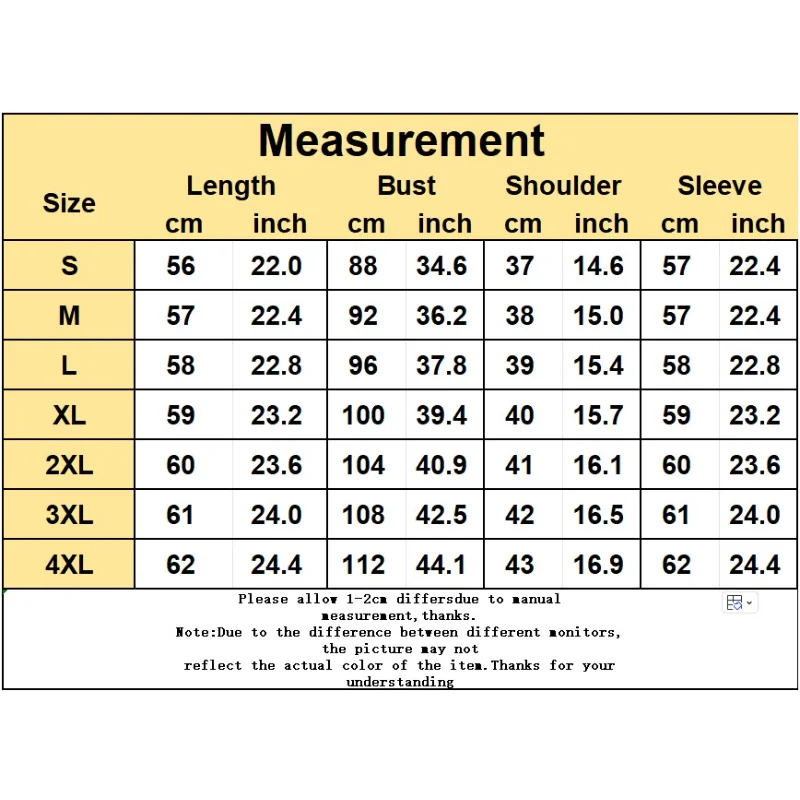 Measurement

| Size | Length cm | Length inch | Bust cm | Bust inch | Shoulder cm | Shoulder inch | Sleeve cm | Sleeve inch |
|---|---|---|---|---|---|---|---|---|
| S | 56 | 22.0 | 88 | 34.6 | 37 | 14.6 | 57 | 22.4 |
| M | 57 | 22.4 | 92 | 36.2 | 38 | 15.0 | 57 | 22.4 |
| L | 58 | 22.8 | 96 | 37.8 | 39 | 15.4 | 58 | 22.8 |
| XL | 59 | 23.2 | 100 | 39.4 | 40 | 15.7 | 59 | 23.2 |
| 2XL | 60 | 23.6 | 104 | 40.9 | 41 | 16.1 | 60 | 23.6 |
| 3XL | 61 | 24.0 | 108 | 42.5 | 42 | 16.5 | 61 | 24.0 |
| 4XL | 62 | 24.4 | 112 | 44.1 | 43 | 16.9 | 62 | 24.4 |

Please allow 1-2cm differsdue to manual measurement,thanks.
Note:Due to the difference between different monitors, the picture may not reflect the actual color of the item.Thanks for your understanding